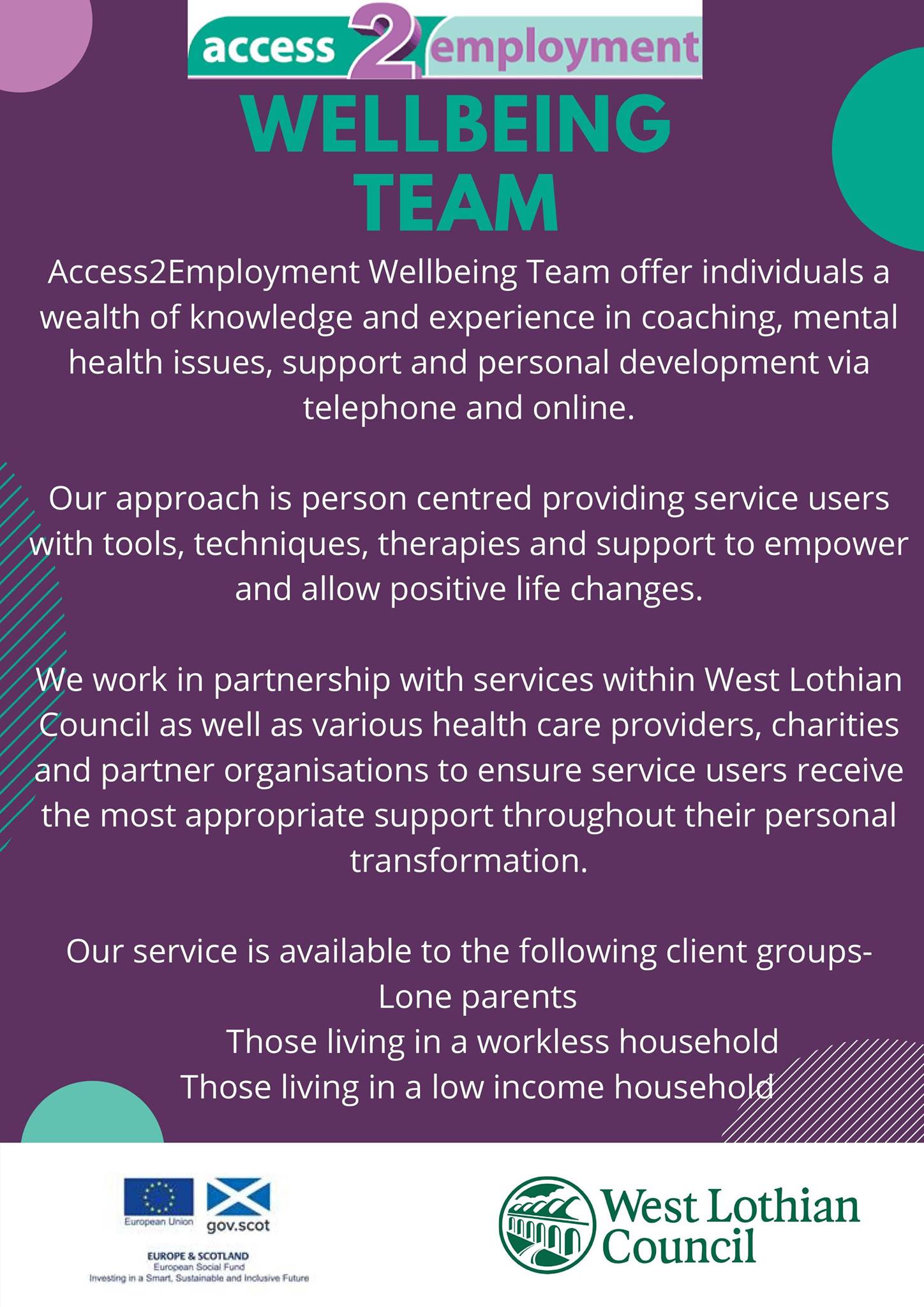 access 2 employment

WELLBEING TEAM

Access2Employment Wellbeing Team offer individuals a wealth of knowledge and experience in coaching, mental health issues, support and personal development via telephone and online.

Our approach is person centred providing service users with tools, techniques, therapies and support to empower and allow positive life changes.

We work in partnership with services within West Lothian Council as well as various health care providers, charities and partner organisations to ensure service users receive the most appropriate support throughout their personal transformation.

Our service is available to the following client groups-
Lone parents
Those living in a workless household
Those living in a low income household

European Union
gov.scot
EUROPE & SCOTLAND
European Social Fund
Investing in a Smart, Sustainable and Inclusive Future

West Lothian Council